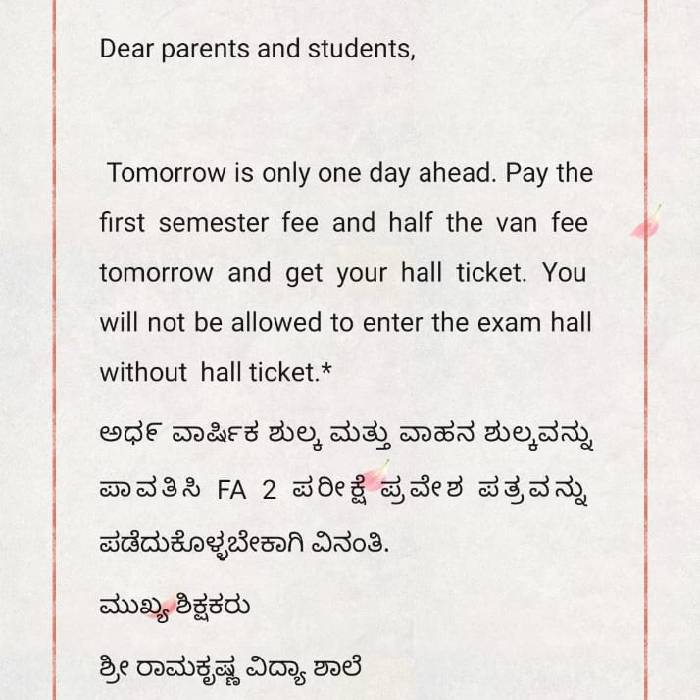 Dear parents and students,

Tomorrow is only one day ahead. Pay the first semester fee and half the van fee tomorrow and get your hall ticket. You will not be allowed to enter the exam hall without hall ticket.*

ಅರ್ಧ ವಾರ್ಷಿಕ ಶುಲ್ಕ ಮತ್ತು ವಾಹನ ಶುಲ್ಕವನ್ನು ಪಾವತಿಸಿ FA 2 ಪರೀಕ್ಷೆ ಪ್ರವೇಶ ಪತ್ರವನ್ನು ಪಡೆದುಕೊಳ್ಳಬೇಕಾಗಿ ವಿನಂತಿ.

ಮುಖ್ಯ ಶಿಕ್ಷಕರು

ಶ್ರೀ ರಾಮಕೃಷ್ಣ ವಿದ್ಯಾ ಶಾಲೆ